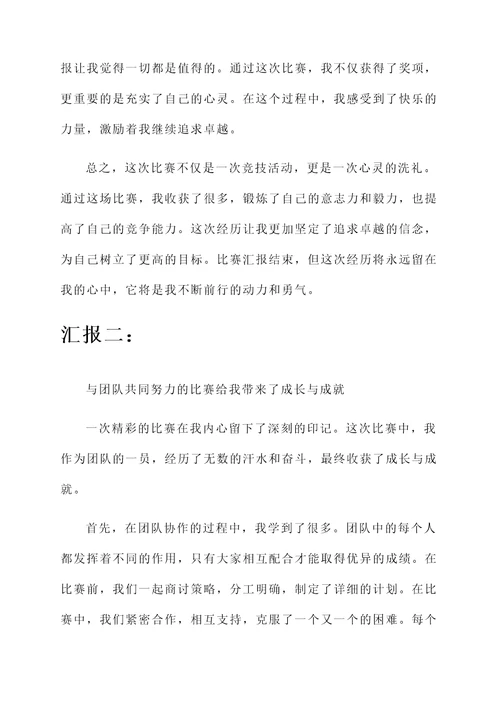 报让我觉得一切都是值得的。通过这次比赛，我不仅获得了奖项，更重要的是充实了自己的心灵。在这个过程中，我感受到了快乐的力量，激励着我继续追求卓越。

总之，这次比赛不仅是一次竞技活动，更是一次心灵的洗礼。通过这场比赛，我收获了很多，锻炼了自己的意志力和毅力，也提高了自己的竞争能力。这次经历让我更加坚定了追求卓越的信念，为自己树立了更高的目标。比赛汇报结束，但这次经历将永远留在我的心中，它将是我不断前行的动力和勇气。

汇报二：

与团队共同努力的比赛给我带来了成长与成就

一次精彩的比赛在我内心留下了深刻的印记。这次比赛中，我作为团队的一员，经历了无数的汗水和奋斗，最终收获了成长与成就。

首先，在团队协作的过程中，我学到了很多。团队中的每个人都发挥着不同的作用，只有大家相互配合才能取得优异的成绩。在比赛前，我们一起商讨策略，分工明确，制定了详细的计划。在比赛中，我们紧密合作，相互支持，克服了一个又一个的困难。每个